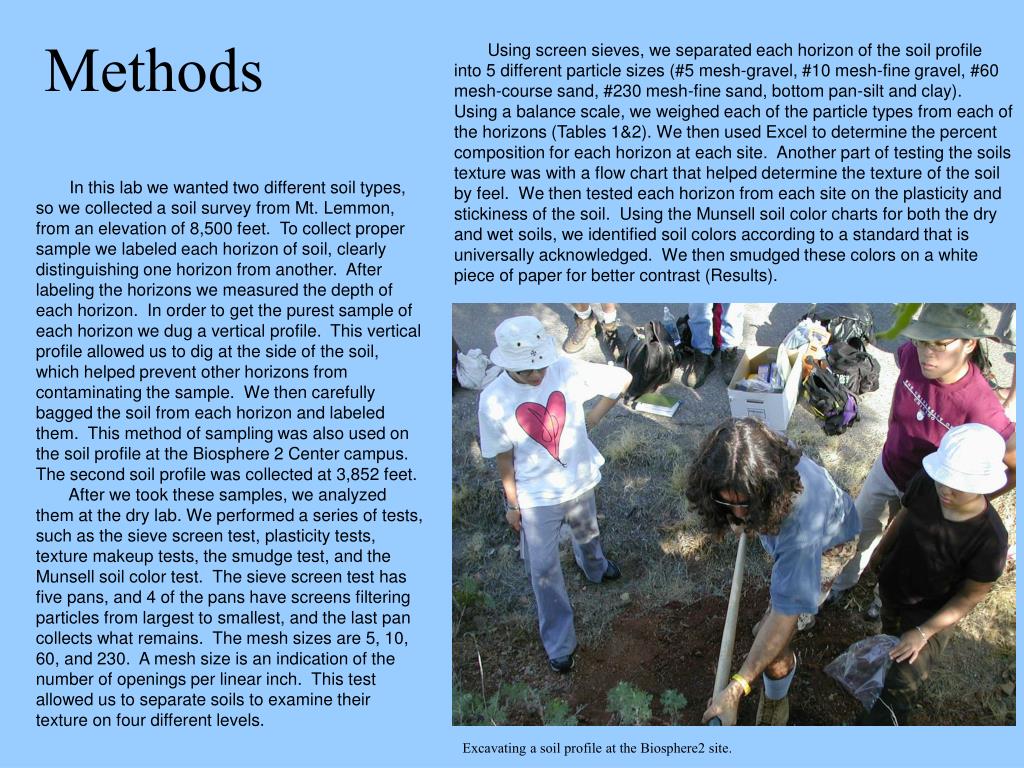 Methods

In this lab we wanted two different soil types, so we collected a soil survey from Mt. Lemmon, from an elevation of 8,500 feet. To collect proper sample we labeled each horizon of soil, clearly distinguishing one horizon from another. After labeling the horizons we measured the depth of each horizon. In order to get the purest sample of each horizon we dug a vertical profile. This vertical profile allowed us to dig at the side of the soil, which helped prevent other horizons from contaminating the sample. We then carefully bagged the soil from each horizon and labeled them. This method of sampling was also used on the soil profile at the Biosphere 2 Center campus. The second soil profile was collected at 3,852 feet.

After we took these samples, we analyzed them at the dry lab. We performed a series of tests, such as the sieve screen test, plasticity tests, texture makeup tests, the smudge test, and the Munsell soil color test. The sieve screen test has five pans, and 4 of the pans have screens filtering particles from largest to smallest, and the last pan collects what remains. The mesh sizes are 5, 10, 60, and 230. A mesh size is an indication of the number of openings per linear inch. This test allowed us to separate soils to examine their texture on four different levels.

Using screen sieves, we separated each horizon of the soil profile into 5 different particle sizes (#5 mesh-gravel, #10 mesh-fine gravel, #60 mesh-course sand, #230 mesh-fine sand, bottom pan-silt and clay). Using a balance scale, we weighed each of the particle types from each of the horizons (Tables 1&2). We then used Excel to determine the percent composition for each horizon at each site. Another part of testing the soils texture was with a flow chart that helped determine the texture of the soil by feel. We then tested each horizon from each site on the plasticity and stickiness of the soil. Using the Munsell soil color charts for both the dry and wet soils, we identified soil colors according to a standard that is universally acknowledged. We then smudged these colors on a white piece of paper for better contrast (Results).

Excavating a soil profile at the Biosphere2 site.